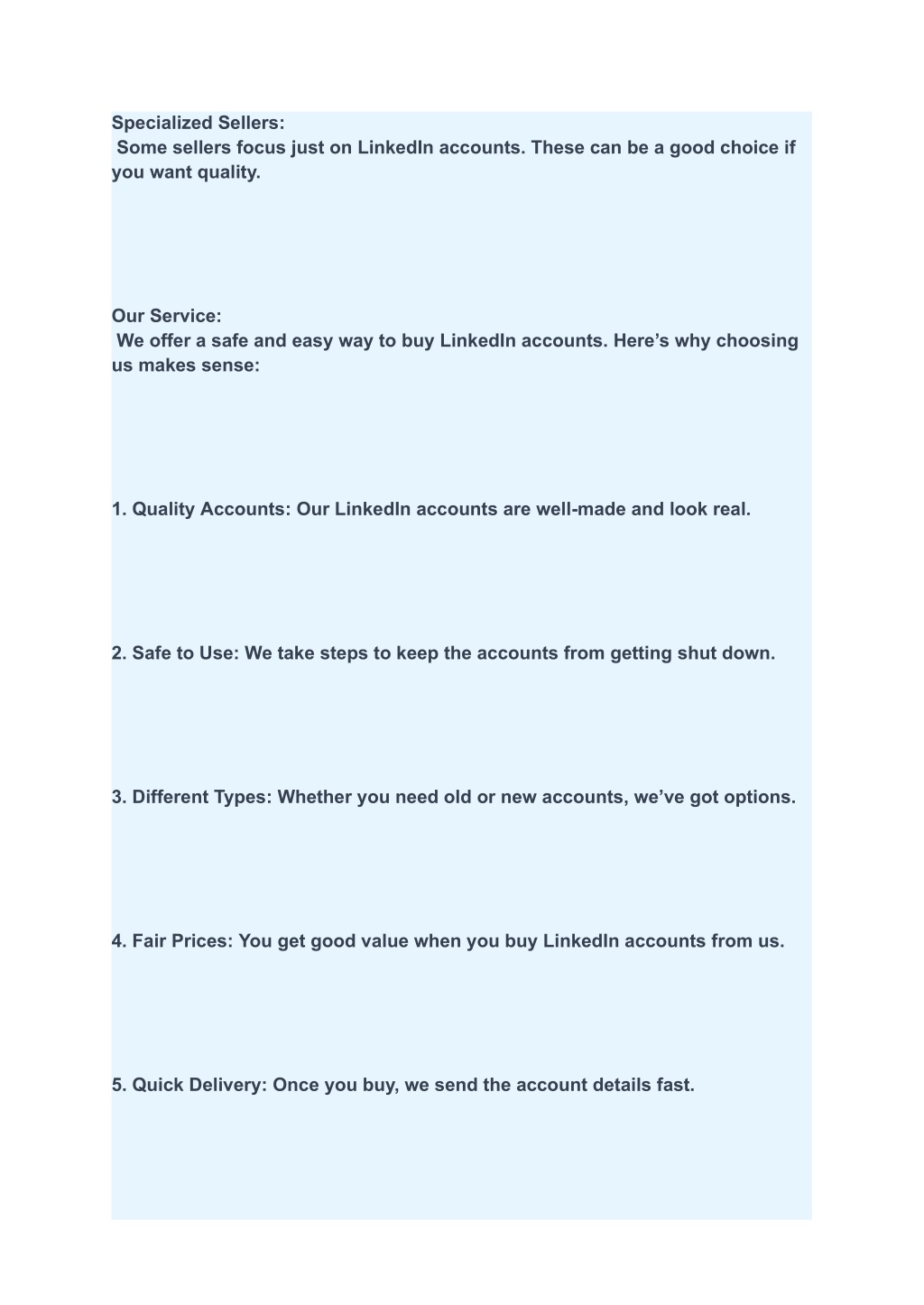 Specialized Sellers:
Some sellers focus just on LinkedIn accounts. These can be a good choice if you want quality.

Our Service:
We offer a safe and easy way to buy LinkedIn accounts. Here’s why choosing us makes sense:

1. Quality Accounts: Our LinkedIn accounts are well-made and look real.

2. Safe to Use: We take steps to keep the accounts from getting shut down.

3. Different Types: Whether you need old or new accounts, we’ve got options.

4. Fair Prices: You get good value when you buy LinkedIn accounts from us.

5. Quick Delivery: Once you buy, we send the account details fast.